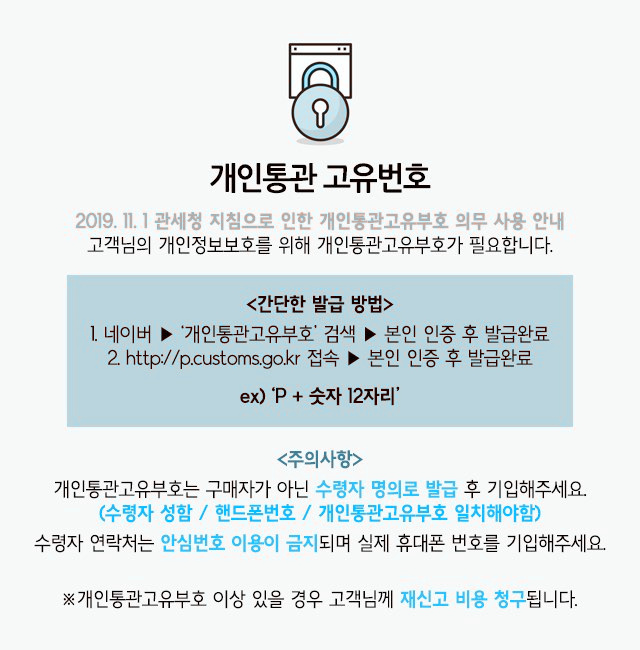 개인통관 고유번호

2019. 11. 1 관세청 지침으로 인한 개인통관고유부호 의무 사용 안내
고객님의 개인정보보호를 위해 개인통관고유부호가 필요합니다.

<간단한 발급 방법>
1. 네이버 ▶ '개인통관고유부호' 검색 ▶ 본인 인증 후 발급완료
2. http://p.customs.go.kr 접속 ▶ 본인 인증 후 발급완료

ex) 'P + 숫자 12자리'

<주의사항>
개인통관고유부호는 구매자가 아닌 수령자 명의로 발급 후 기입해주세요.
(수령자 성함 / 핸드폰번호 / 개인통관고유부호 일치해야함)
수령자 연락처는 안심번호 이용이 금지되며 실제 휴대폰 번호를 기입해주세요.

※개인통관고유부호 이상 있을 경우 고객님께 재신고 비용 청구됩니다.